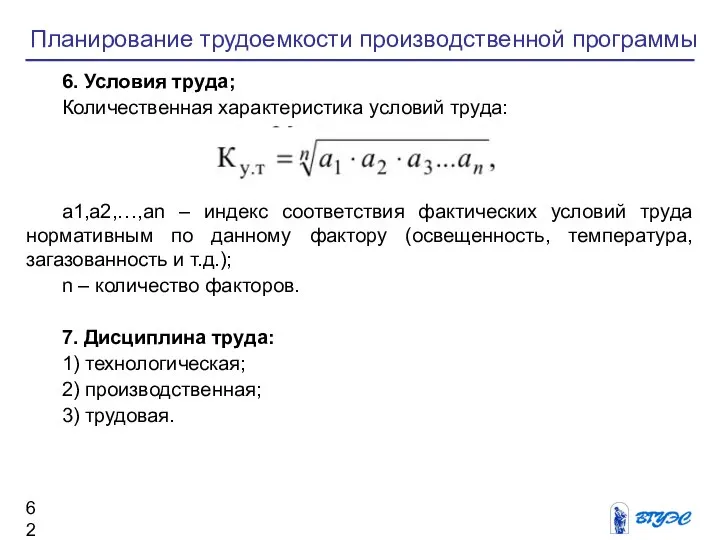 Планирование трудоемкости производственной программы

6. Условия труда;

Количественная характеристика условий труда:

$К_{у.т} = \sqrt[n]{a_1 \cdot a_2 \cdot a_3 ... a_n}$,

a1,a2,…,an – индекс соответствия фактических условий труда нормативным по данному фактору (освещенность, температура, загазованность и т.д.);

n – количество факторов.

7. Дисциплина труда:

1) технологическая;

2) производственная;

3) трудовая.

6
2

ВГУЭС